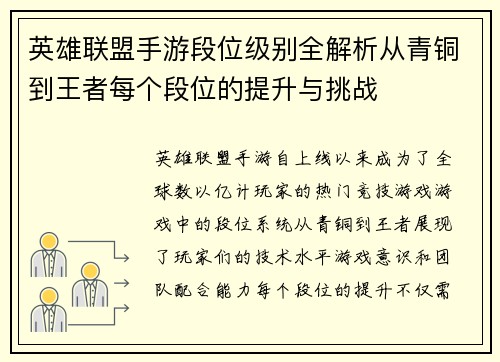 英雄联盟手游段位级别全解析从青铜到王者每个段位的提升与挑战

英雄联盟手游自上线以来成为了全球数以亿计玩家的热门竞技游戏游戏中的段位系统从青铜到王者展现了玩家们的技术水平游戏意识和团队配合能力每个段位的提升不仅需